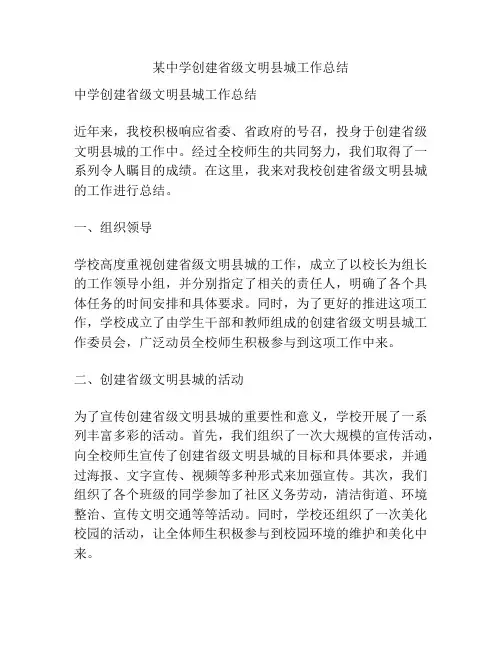 某中学创建省级文明县城工作总结

中学创建省级文明县城工作总结

近年来，我校积极响应省委、省政府的号召，投身于创建省级文明县城的工作中。经过全校师生的共同努力，我们取得了一系列令人瞩目的成绩。在这里，我来对我校创建省级文明县城的工作进行总结。

一、组织领导

学校高度重视创建省级文明县城的工作，成立了以校长为组长的工作领导小组，并分别指定了相关的责任人，明确了各个具体任务的时间安排和具体要求。同时，为了更好的推进这项工作，学校成立了由学生干部和教师组成的创建省级文明县城工作委员会，广泛动员全校师生积极参与到这项工作中来。

二、创建省级文明县城的活动

为了宣传创建省级文明县城的重要性和意义，学校开展了一系列丰富多彩的活动。首先，我们组织了一次大规模的宣传活动，向全校师生宣传了创建省级文明县城的目标和具体要求，并通过海报、文字宣传、视频等多种形式来加强宣传。其次，我们组织了各个班级的同学参加了社区义务劳动，清洁街道、环境整治、宣传文明交通等等活动。同时，学校还组织了一次美化校园的活动，让全体师生积极参与到校园环境的维护和美化中来。